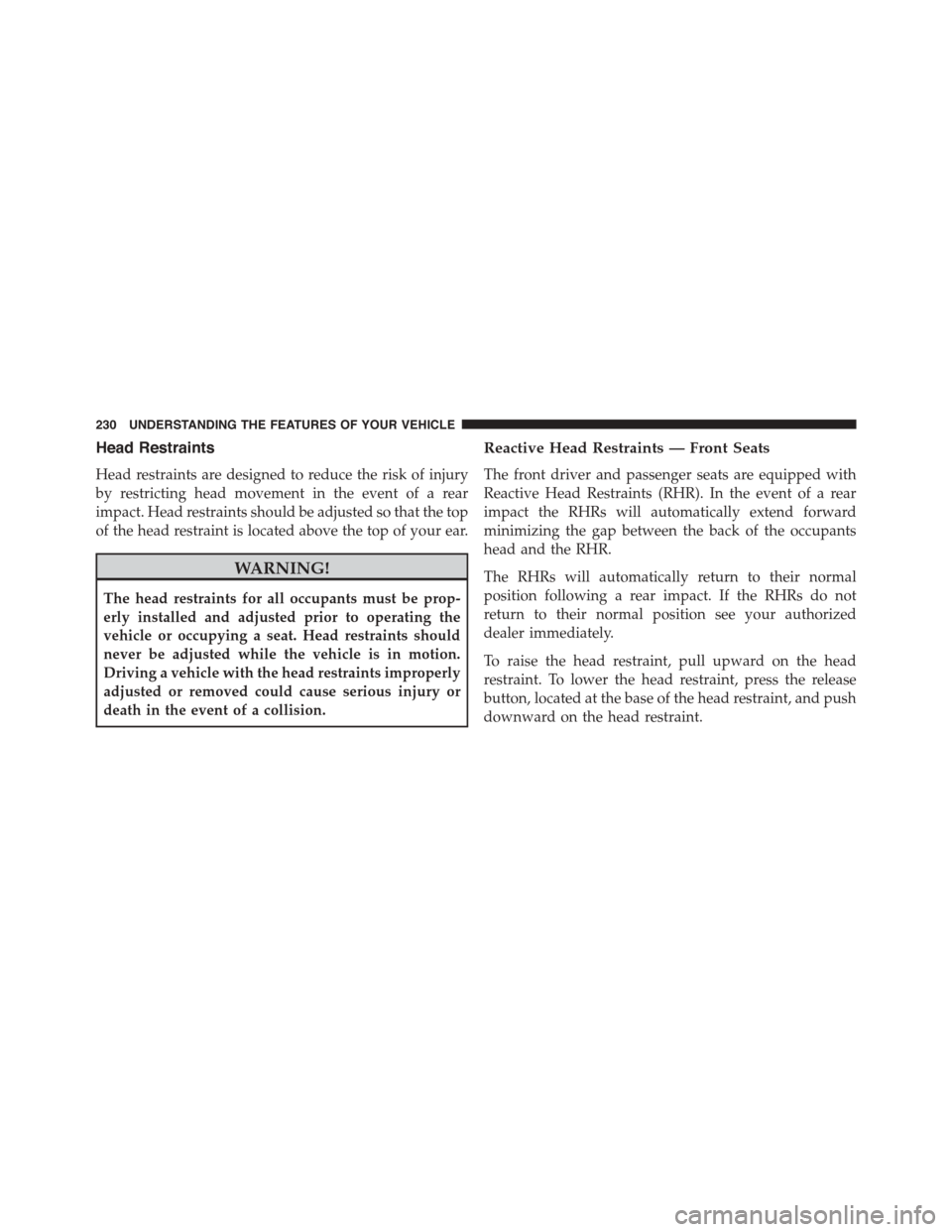 230 UNDERSTANDING THE FEATURES OF YOUR VEHICLE

Head Restraints

Head restraints are designed to reduce the risk of injury by restricting head movement in the event of a rear impact. Head restraints should be adjusted so that the top of the head restraint is located above the top of your ear.

WARNING!

The head restraints for all occupants must be properly installed and adjusted prior to operating the vehicle or occupying a seat. Head restraints should never be adjusted while the vehicle is in motion. Driving a vehicle with the head restraints improperly adjusted or removed could cause serious injury or death in the event of a collision.

Reactive Head Restraints — Front Seats

The front driver and passenger seats are equipped with Reactive Head Restraints (RHR). In the event of a rear impact the RHRs will automatically extend forward minimizing the gap between the back of the occupants head and the RHR.

The RHRs will automatically return to their normal position following a rear impact. If the RHRs do not return to their normal position see your authorized dealer immediately.

To raise the head restraint, pull upward on the head restraint. To lower the head restraint, press the release button, located at the base of the head restraint, and push downward on the head restraint.

carmanualsonline.info